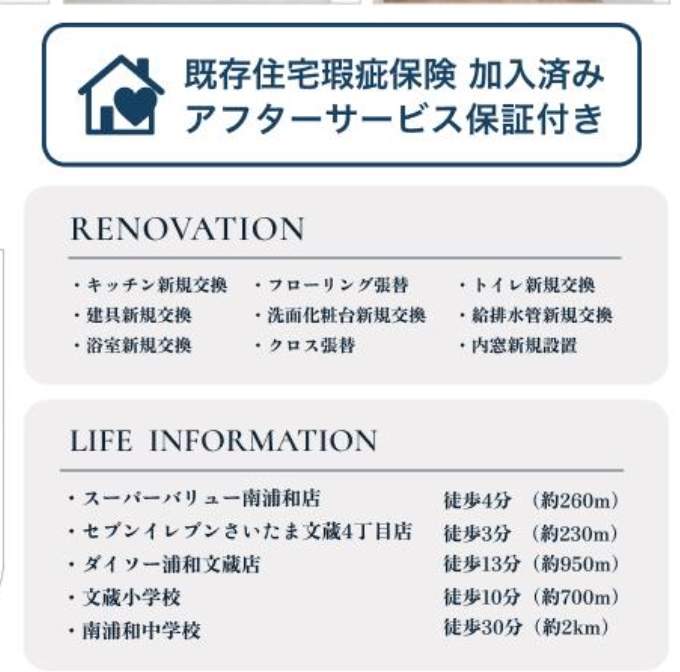 既存住宅瑕疵保険 加入済み
アフターサービス保証付き

RENOVATION

・キッチン新規交換
・建具新規交換
・浴室新規交換
・フローリング張替
・洗面化粧台新規交換
・クロス張替
・トイレ新規交換
・給排水管新規交換
・内窓新規設置

LIFE INFORMATION

・スーパーバリュー南浦和店 徒歩4分 （約260m）
・セブンイレブンさいたま文蔵4丁目店 徒歩3分 （約230m）
・ダイソー浦和文蔵店 徒歩13分 （約950m）
・文蔵小学校 徒歩10分 （約700m）
・南浦和中学校 徒歩30分 （約2km）